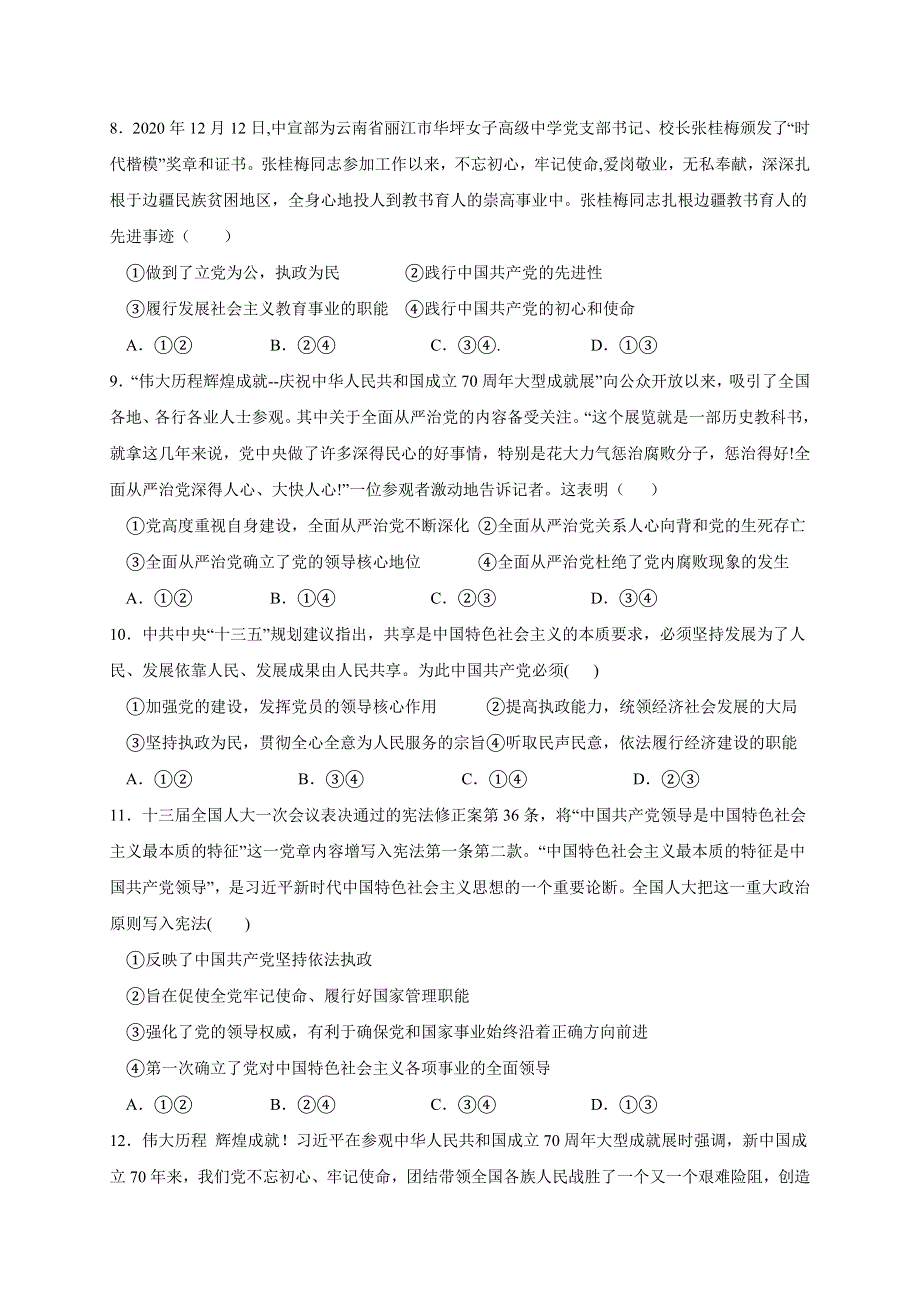 8．2020 年 12 月 12 日,中宣部为云南省丽江市华坪女子高级中学党支部书记、校长张桂梅颁发了“时代楷模”奖章和证书。张桂梅同志参加工作以来，不忘初心，牢记使命,爱岗敬业，无私奉献，深深扎根于边疆民族贫困地区，全身心地投人到教书育人的崇高事业中。张桂梅同志扎根边疆教书育人的先进事迹（　　）

①做到了立党为公，执政为民　　②践行中国共产党的先进性

③履行发展社会主义教育事业的职能　④践行中国共产党的初心和使命

A．①②　　B．②④　　C．③④.　　D．①③

9．“伟大历程辉煌成就--庆祝中华人民共和国成立 70 周年大型成就展”向公众开放以来，吸引了全国各地、各行各业人士参观。其中关于全面从严治党的内容备受关注。“这个展览就是一部历史教科书，就拿这几年来说，党中央做了许多深得民心的好事情，特别是花大力气惩治腐败分子，惩治得好!全面从严治党深得人心、大快人心!”一位参观者激动地告诉记者。这表明（　　）

①党高度重视自身建设，全面从严治党不断深化 ②全面从严治党关系人心向背和党的生死存亡

③全面从严治党确立了党的领导核心地位　　④全面从严治党杜绝了党内腐败现象的发生

A．①②　　B．①④　　C．②③　　D．③④

10．中共中央“十三五”规划建议指出，共享是中国特色社会主义的本质要求，必须坚持发展为了人民、发展依靠人民、发展成果由人民共享。为此中国共产党必须(　　)

①加强党的建设，发挥党员的领导核心作用　　②提高执政能力，统领经济社会发展的大局

③坚持执政为民，贯彻全心全意为人民服务的宗旨④听取民声民意，依法履行经济建设的职能

A．①②　　B．③④　　C．①④　　D．②③

11．十三届全国人大一次会议表决通过的宪法修正案第 36 条，将“中国共产党领导是中国特色社会主义最本质的特征”这一党章内容增写入宪法第一条第二款。“中国特色社会主义最本质的特征是中国共产党领导”，是习近平新时代中国特色社会主义思想的一个重要论断。全国人大把这一重大政治原则写入宪法(　　)

①反映了中国共产党坚持依法执政

②旨在促使全党牢记使命、履行好国家管理职能

③强化了党的领导权威，有利于确保党和国家事业始终沿着正确方向前进

④第一次确立了党对中国特色社会主义各项事业的全面领导

A．①②　　B．②④　　C．③④　　D．①③

12．伟大历程 辉煌成就！习近平在参观中华人民共和国成立 70 周年大型成就展时强调，新中国成立 70 年来，我们党不忘初心、牢记使命，团结带领全国各族人民战胜了一个又一个艰难险阻，创造